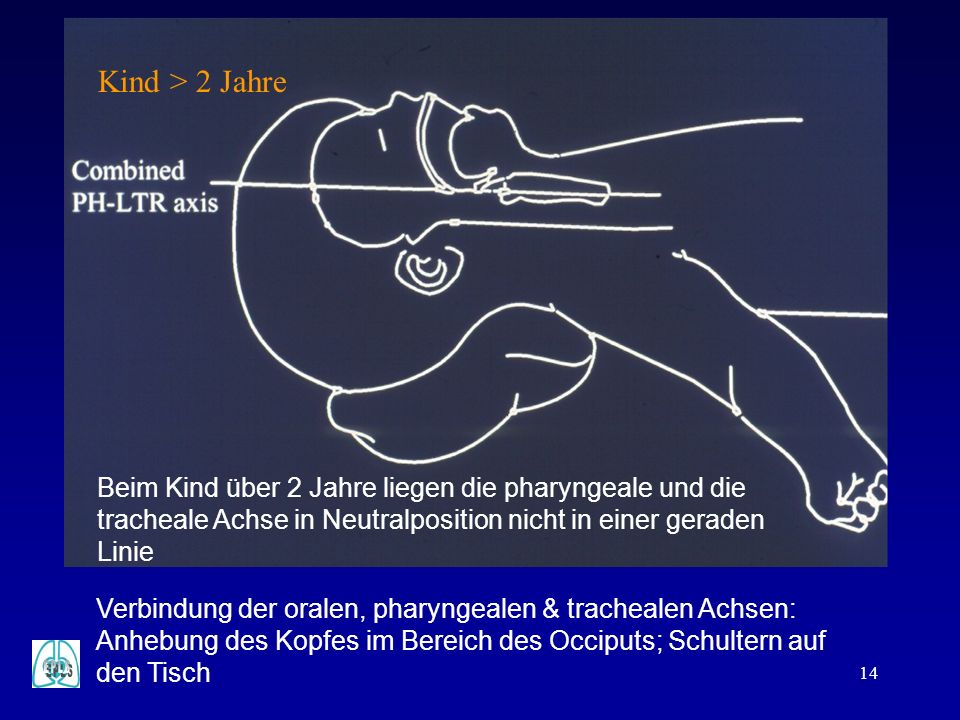 Kind > 2 Jahre

Combined
PH-LTR axis

Beim Kind über 2 Jahre liegen die pharyngeale und die tracheale Achse in Neutralposition nicht in einer geraden Linie

Verbindung der oralen, pharyngealen & trachealen Achsen: Anhebung des Kopfes im Bereich des Occiputs; Schultern auf den Tisch

14